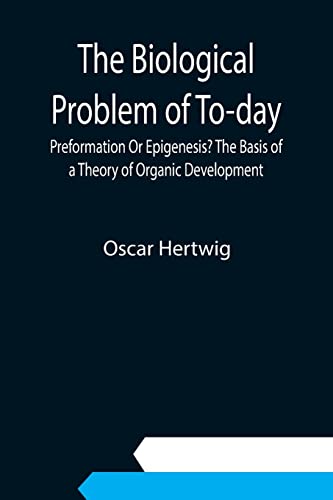 The Biological Problem of To-day

Preformation Or Epigenesis? The Basis of a Theory of Organic Development

Oscar Hertwig